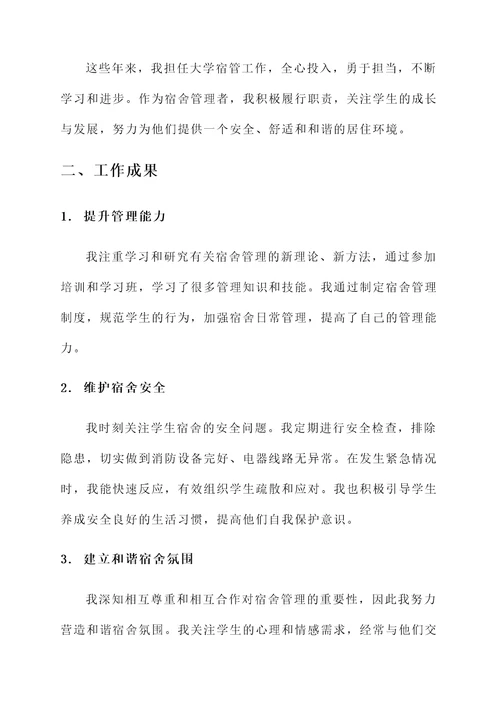 这些年来，我担任大学宿管工作，全心投入，勇于担当，不断学习和进步。作为宿舍管理者，我积极履行职责，关注学生的成长与发展，努力为他们提供一个安全、舒适和和谐的居住环境。

二、工作成果

1. 提升管理能力

我注重学习和研究有关宿舍管理的新理论、新方法，通过参加培训和学习班，学习了很多管理知识和技能。我通过制定宿舍管理制度，规范学生的行为，加强宿舍日常管理，提高了自己的管理能力。

2. 维护宿舍安全

我时刻关注学生宿舍的安全问题。我定期进行安全检查，排除隐患，切实做到消防设备完好、电器线路无异常。在发生紧急情况时，我能快速反应，有效组织学生疏散和应对。我也积极引导学生养成安全良好的生活习惯，提高他们自我保护意识。

3. 建立和谐宿舍氛围

我深知相互尊重和相互合作对宿舍管理的重要性，因此我努力营造和谐宿舍氛围。我关注学生的心理和情感需求，经常与他们交